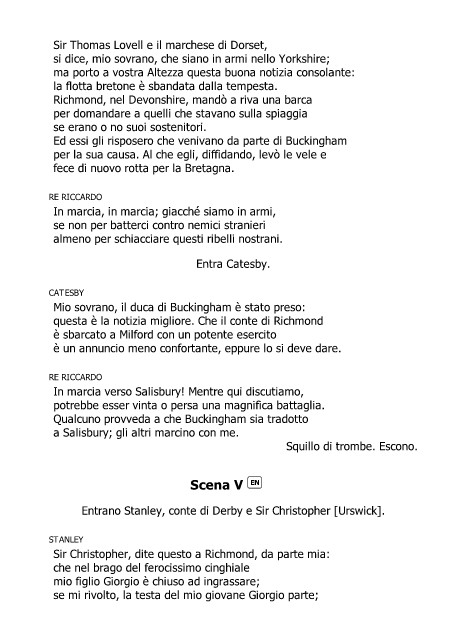 Sir Thomas Lovell e il marchese di Dorset,
si dice, mio sovrano, che siano in armi nello Yorkshire;
ma porto a vostra Altezza questa buona notizia consolante:
la flotta bretone è sbandata dalla tempesta.
Richmond, nel Devonshire, mandò a riva una barca
per domandare a quelli che stavano sulla spiaggia
se erano o no suoi sostenitori.
Ed essi gli risposero che venivano da parte di Buckingham
per la sua causa. Al che egli, diffidando, levò le vele e
fece di nuovo rotta per la Bretagna.

RE RICCARDO
In marcia, in marcia; giacché siamo in armi,
se non per batterci contro nemici stranieri
almeno per schiacciare questi ribelli nostrani.

Entra Catesby.

CATESBY
Mio sovrano, il duca di Buckingham è stato preso:
questa è la notizia migliore. Che il conte di Richmond
è sbarcato a Milford con un potente esercito
è un annuncio meno confortante, eppure lo si deve dare.

RE RICCARDO
In marcia verso Salisbury! Mentre qui discutiamo,
potrebbe esser vinta o persa una magnifica battaglia.
Qualcuno provveda a che Buckingham sia tradotto
a Salisbury; gli altri marcino con me.

Squillo di trombe. Escono.

Scena V EN

Entrano Stanley, conte di Derby e Sir Christopher [Urswick].

STANLEY
Sir Christopher, dite questo a Richmond, da parte mia:
che nel brago del ferocissimo cinghiale
mio figlio Giorgio è chiuso ad ingrassare;
se mi rivolto, la testa del mio giovane Giorgio parte;